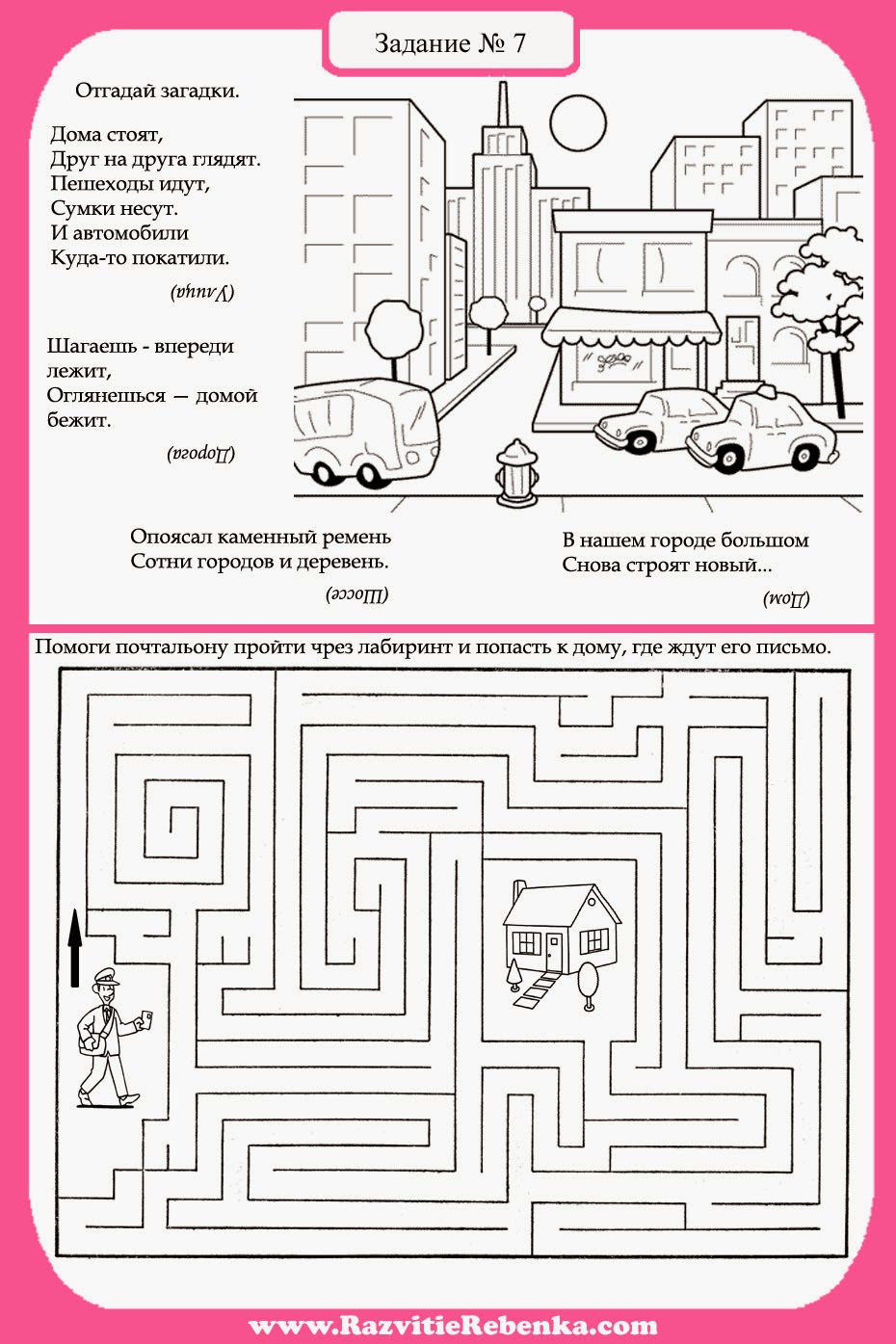 Задание № 7

Отгадай загадки.

Дома стоят,
Друг на друга глядят.
Пешеходы идут,
Сумки несут.
И автомобили
Куда-то покатили.

(Улица)

Шагаешь - впереди лежит,
Оглянешься — домой бежит.

(Дорога)

Опоясал каменный ремень
Сотни городов и деревень.

(Шоссе)

В нашем городе большом
Снова строят новый...

(Дом)

Помоги почтальону пройти чрез лабиринт и попасть к дому, где ждут его письмо.

www.RazvitieRebenka.com